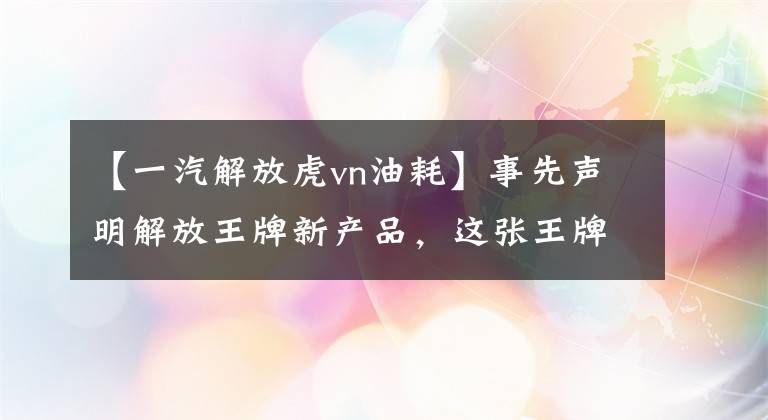 【一汽解放虎vn油耗】事先声明解放王牌新产品，这张王牌